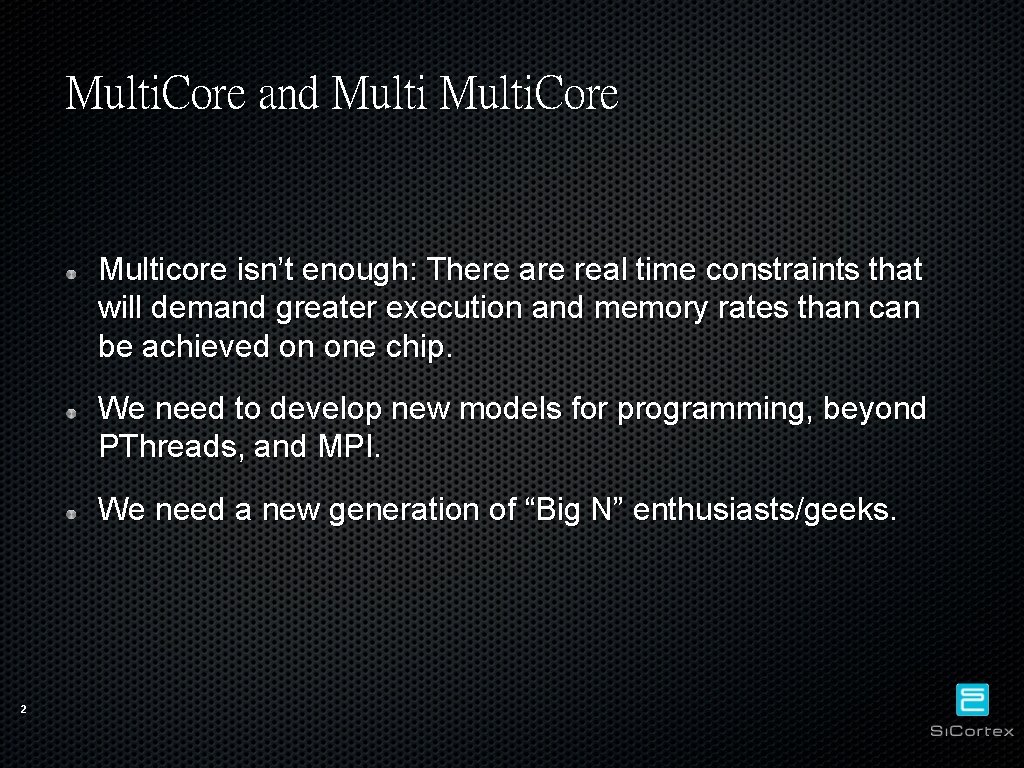 Multi.Core and Multi Multi.Core

Multicore isn’t enough: There are real time constraints that will demand greater execution and memory rates than can be achieved on one chip.

We need to develop new models for programming, beyond PThreads, and MPI.

We need a new generation of “Big N” enthusiasts/geeks.

2

SiCortex